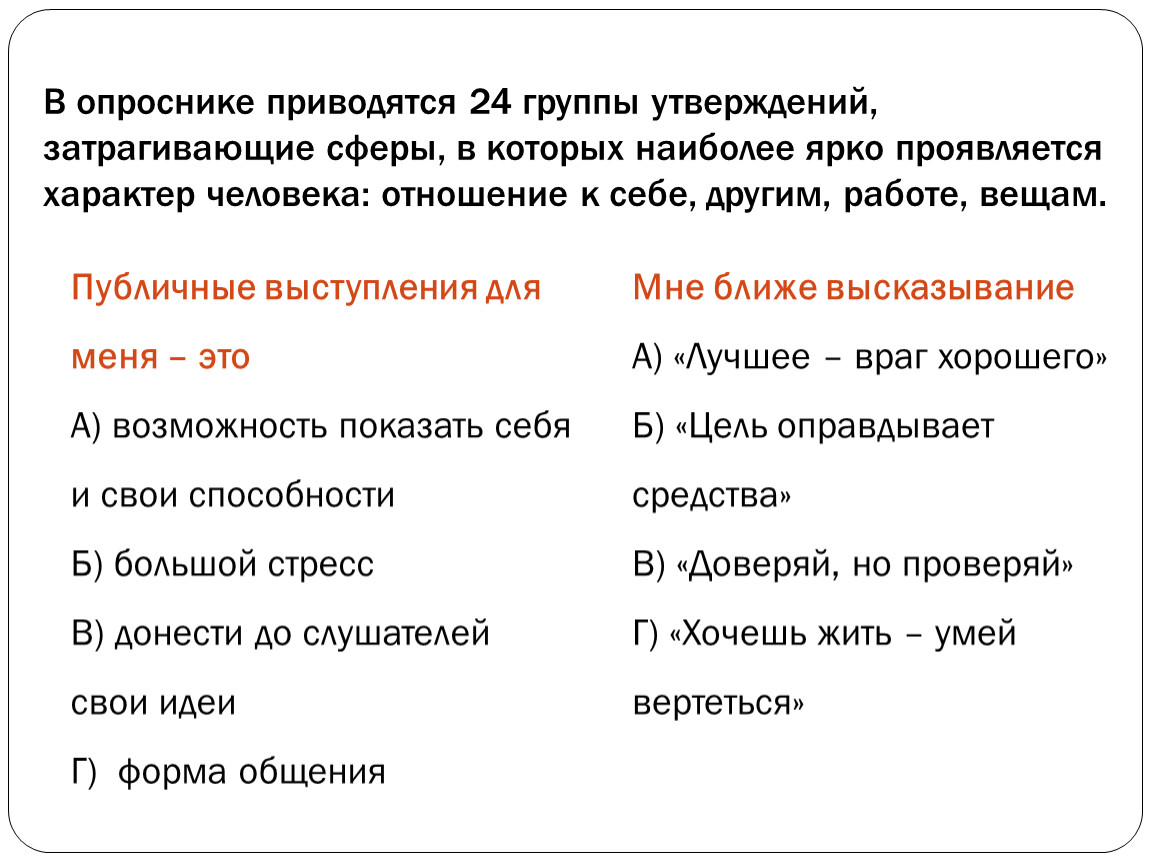 В опроснике приводятся 24 группы утверждений, затрагивающие сферы, в которых наиболее ярко проявляется характер человека: отношение к себе, другим, работе, вещам.

Публичные выступления для меня – это

А) возможность показать себя и свои способности

Б) большой стресс

В) донести до слушателей свои идеи

Г) форма общения

Мне ближе высказывание

А) «Лучшее – враг хорошего»

Б) «Цель оправдывает средства»

В) «Доверяй, но проверяй»

Г) «Хочешь жить – умей вертеться»